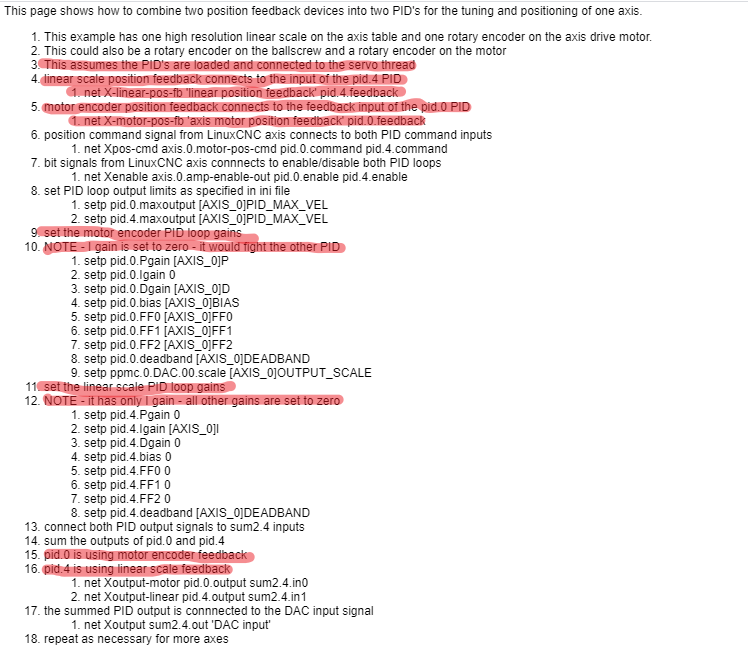 This page shows how to combine two position feedback devices into two PID's for the tuning and positioning of one axis.

1. This example has one high resolution linear scale on the axis table and one rotary encoder on the axis drive motor.
2. This could also be a rotary encoder on the ballscrew and a rotary encoder on the motor
3. This assumes the PID's are loaded and connected to the servo thread
4. linear scale position feedback connects to the input of the pid.4 PID
 1. net X-linear-pos-fb 'linear position feedback' pid.4.feedback
5. motor encoder position feedback connects to the feedback input of the pid.0 PID
 1. net X-motor-pos-fb 'axis motor position feedback' pid.0.feedback
6. position command signal from LinuxCNC axis connects to both PID command inputs
 1. net Xpos-cmd axis.0.motor-pos-cmd pid.0.command pid.4.command
7. bit signals from LinuxCNC axis connnects to enable/disable both PID loops
 1. net Xenable axis.0.amp-enable-out pid.0.enable pid.4.enable
8. set PID loop output limits as specified in ini file
 1. setp pid.0.maxoutput [AXIS_0]PID_MAX_VEL
 2. setp pid.4.maxoutput [AXIS_0]PID_MAX_VEL
9. set the motor encoder PID loop gains
10. NOTE - I gain is set to zero - it would fight the other PID
 1. setp pid.0.Pgain [AXIS_0]P
 2. setp pid.0.Igain 0
 3. setp pid.0.Dgain [AXIS_0]D
 4. setp pid.0.bias [AXIS_0]BIAS
 5. setp pid.0.FF0 [AXIS_0]FF0
 6. setp pid.0.FF1 [AXIS_0]FF1
 7. setp pid.0.FF2 [AXIS_0]FF2
 8. setp pid.0.deadband [AXIS_0]DEADBAND
 9. setp ppmc.0.DAC.00.scale [AXIS_0]OUTPUT_SCALE
11. set the linear scale PID loop gains
12. NOTE - it has only I gain - all other gains are set to zero
 1. setp pid.4.Pgain 0
 2. setp pid.4.Igain [AXIS_0]I
 3. setp pid.4.Dgain 0
 4. setp pid.4.bias 0
 5. setp pid.4.FF0 0
 6. setp pid.4.FF1 0
 7. setp pid.4.FF2 0
 8. setp pid.4.deadband [AXIS_0]DEADBAND
13. connect both PID output signals to sum2.4 inputs
14. sum the outputs of pid.0 and pid.4
15. pid.0 is using motor encoder feedback
16. pid.4 is using linear scale feedback
 1. net Xoutput-motor pid.0.output sum2.4.in0
 2. net Xoutput-linear pid.4.output sum2.4.in1
17. the summed PID output is connnected to the DAC input signal
 1. net Xoutput sum2.4.out 'DAC input'
18. repeat as necessary for more axes